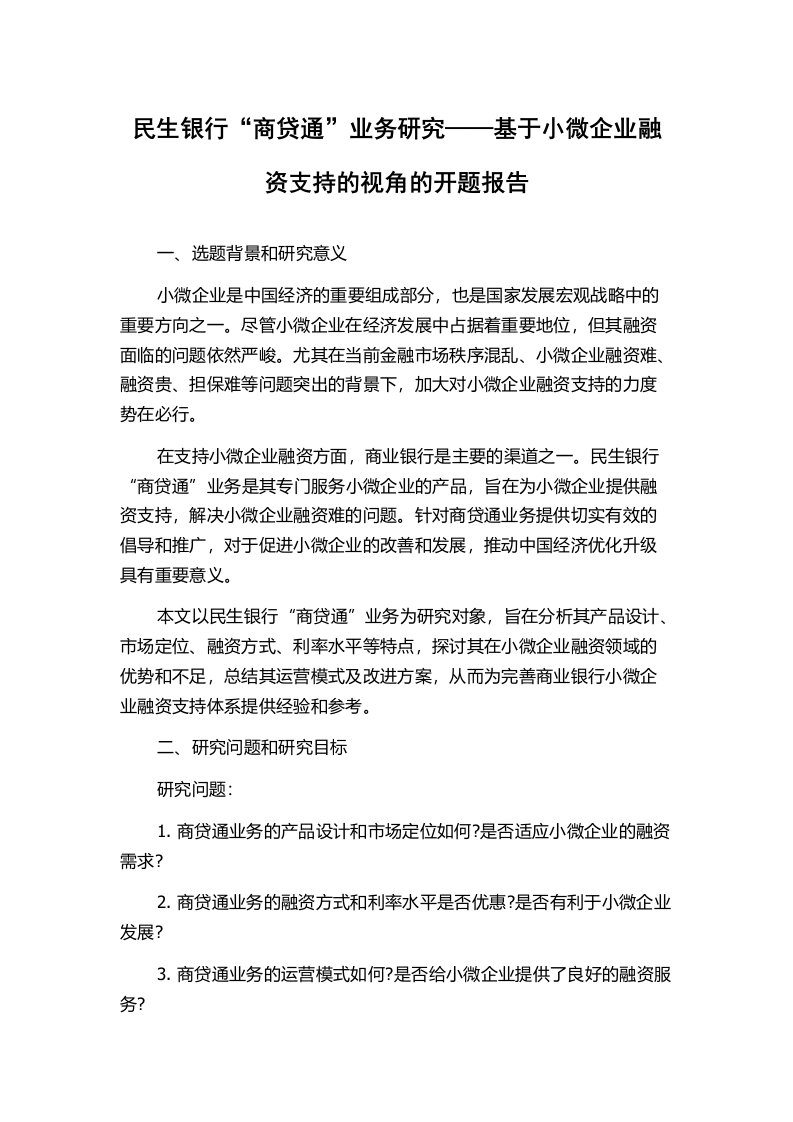 民生银行“商贷通”业务研究——基于小微企业融资支持的视角的开题报告

一、选题背景和研究意义

小微企业是中国经济的重要组成部分，也是国家发展宏观战略中的重要方向之一。尽管小微企业在经济发展中占据着重要地位，但其融资面临的问题依然严峻。尤其在当前金融市场秩序混乱、小微企业融资难、融资贵、担保难等问题突出的背景下，加大对小微企业融资支持的力度势在必行。

在支持小微企业融资方面，商业银行是主要的渠道之一。民生银行“商贷通”业务是其专门服务小微企业的产品，旨在为小微企业提供融资支持，解决小微企业融资难的问题。针对商贷通业务提供切实有效的倡导和推广，对于促进小微企业的改善和发展，推动中国经济优化升级具有重要意义。

本文以民生银行“商贷通”业务为研究对象，旨在分析其产品设计、市场定位、融资方式、利率水平等特点，探讨其在小微企业融资领域的优势和不足，总结其运营模式及改进方案，从而为完善商业银行小微企业融资支持体系提供经验和参考。

二、研究问题和研究目标

研究问题：

1. 商贷通业务的产品设计和市场定位如何?是否适应小微企业的融资需求?

2. 商贷通业务的融资方式和利率水平是否优惠?是否有利于小微企业发展?

3. 商贷通业务的运营模式如何?是否给小微企业提供了良好的融资服务?